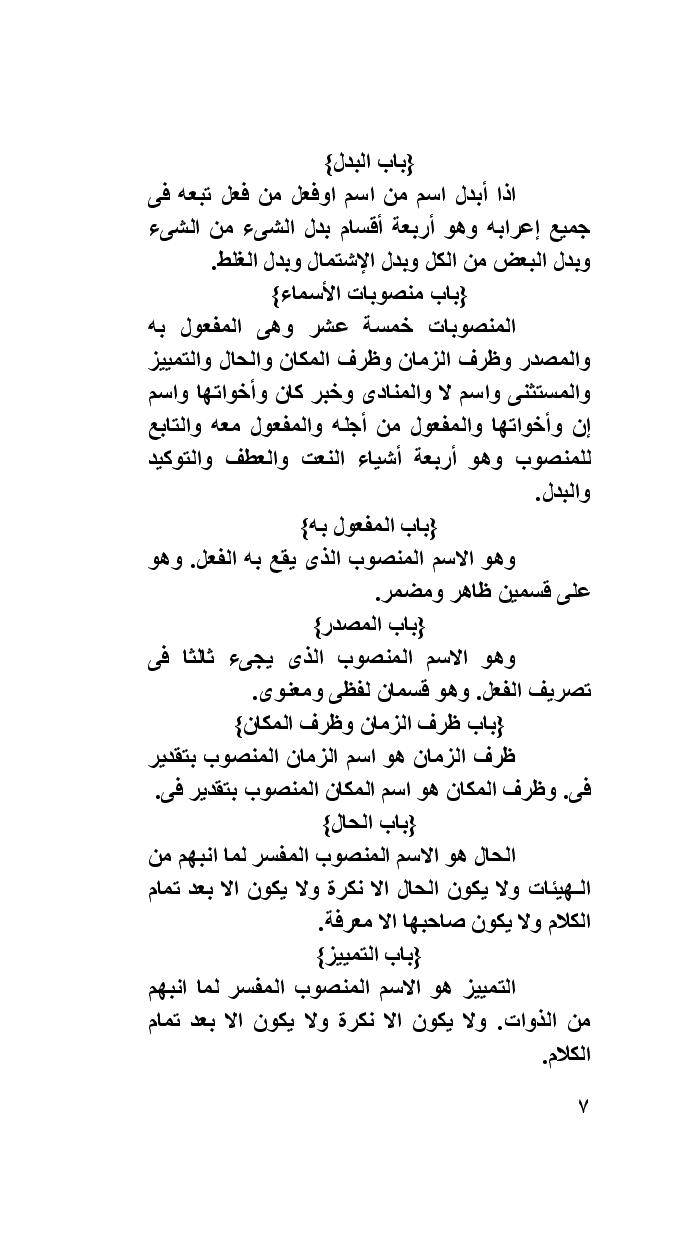 {باب البدل}

اذا أبدل اسم من اسم اوفعل من فعل تبعه فى جميع إعرابه وهو أربعة أقسام بدل الشىء من الشىء وبدل البعض من الكل وبدل الإشتمال وبدل الغلط.

{باب منصوبات الأسماء}

المنصوبات خمسة عشر وهى المفعول به والمصدر وظرف الزمان وظرف المكان والحال والتمييز والمستثنى واسم لا والمنادى وخبر كان وأخواتها واسم إن وأخواتها والمفعول من أجله والمفعول معه والتابع للمنصوب وهو أربعة أشياء النعت والعطف والتوكيد والبدل.

{باب المفعول به}

وهو الاسم المنصوب الذى يقع به الفعل. وهو على قسمين ظاهر ومضمر.

{باب المصدر}

وهو الاسم المنصوب الذى يجىء ثالثا فى تصريف الفعل. وهو قسمان لفظى ومعنوى.

{باب ظرف الزمان وظرف المكان}

ظرف الزمان هو اسم الزمان المنصوب بتقدير فى. وظرف المكان هو اسم المكان المنصوب بتقدير فى.

{باب الحال}

الحال هو الاسم المنصوب المفسر لما انبهم من الهيئات ولا يكون الحال الا نكرة ولا يكون الا بعد تمام الكلام ولا يكون صاحبها الا معرفة.

{باب التمييز}

التمييز هو الاسم المنصوب المفسر لما انبهم من الذوات. ولا يكون الا نكرة ولا يكون الا بعد تمام الكلام.

٧